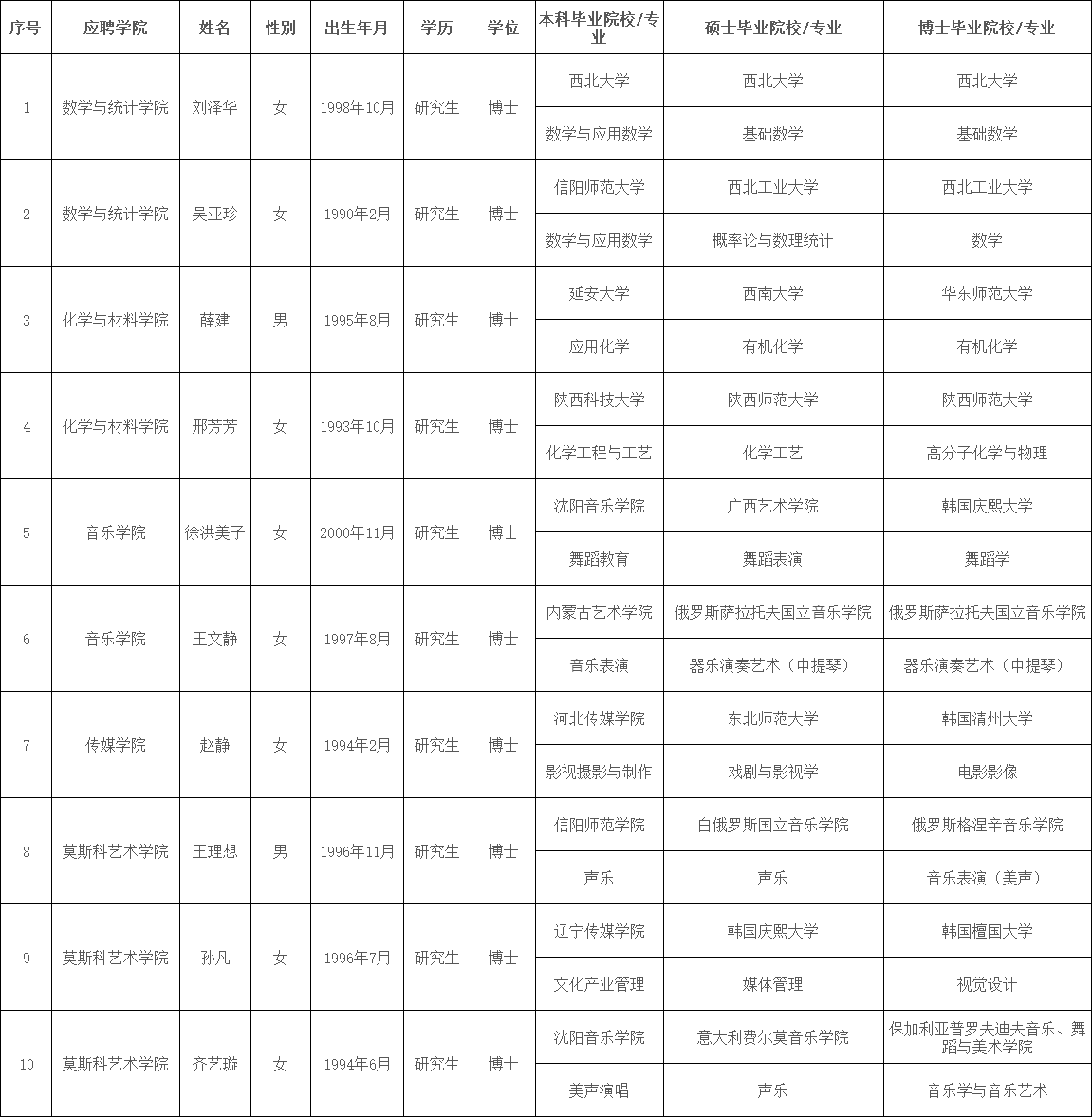 | 序号 | 应聘学院 | 姓名 | 性别 | 出生年月 | 学历 | 学位 | 本科毕业院校/专业 | 硕士毕业院校/专业 | 博士毕业院校/专业 |
|---|---|---|---|---|---|---|---|---|---|
| 1 | 数学与统计学院 | 刘泽华 | 女 | 1998年10月 | 研究生 | 博士 | 西北大学 | 西北大学 | 西北大学 |
| | | | | | | | 数学与应用数学 | 基础数学 | 基础数学 |
| 2 | 数学与统计学院 | 吴亚珍 | 女 | 1990年2月 | 研究生 | 博士 | 信阳师范大学 | 西北工业大学 | 西北工业大学 |
| | | | | | | | 数学与应用数学 | 概率论与数理统计 | 数学 |
| 3 | 化学与材料学院 | 薛建 | 男 | 1995年8月 | 研究生 | 博士 | 延安大学 | 西南大学 | 华东师范大学 |
| | | | | | | | 应用化学 | 有机化学 | 有机化学 |
| 4 | 化学与材料学院 | 邢芳芳 | 女 | 1993年10月 | 研究生 | 博士 | 陕西科技大学 | 陕西师范大学 | 陕西师范大学 |
| | | | | | | | 化学工程与工艺 | 化学工艺 | 高分子化学与物理 |
| 5 | 音乐学院 | 徐洪美子 | 女 | 2000年11月 | 研究生 | 博士 | 沈阳音乐学院 | 广西艺术学院 | 韩国庆熙大学 |
| | | | | | | | 舞蹈教育 | 舞蹈表演 | 舞蹈学 |
| 6 | 音乐学院 | 王文静 | 女 | 1997年8月 | 研究生 | 博士 | 内蒙古艺术学院 | 俄罗斯萨拉托夫国立音乐学院 | 俄罗斯萨拉托夫国立音乐学院 |
| | | | | | | | 音乐表演 | 器乐演奏艺术（中提琴） | 器乐演奏艺术（中提琴） |
| 7 | 传媒学院 | 赵静 | 女 | 1994年2月 | 研究生 | 博士 | 河北传媒学院 | 东北师范大学 | 韩国清州大学 |
| | | | | | | | 影视摄影与制作 | 戏剧与影视学 | 电影影像 |
| 8 | 莫斯科艺术学院 | 王理想 | 男 | 1996年11月 | 研究生 | 博士 | 信阳师范学院 | 白俄罗斯国立音乐学院 | 俄罗斯格涅辛音乐学院 |
| | | | | | | | 声乐 | 声乐 | 音乐表演（美声） |
| 9 | 莫斯科艺术学院 | 孙凡 | 女 | 1996年7月 | 研究生 | 博士 | 辽宁传媒学院 | 韩国庆熙大学 | 韩国檀国大学 |
| | | | | | | | 文化产业管理 | 媒体管理 | 视觉设计 |
| 10 | 莫斯科艺术学院 | 齐艺璇 | 女 | 1994年6月 | 研究生 | 博士 | 沈阳音乐学院 | 意大利费尔莫音乐学院 | 保加利亚普罗夫迪夫音乐、舞蹈与美术学院 |
| | | | | | | | 美声演唱 | 声乐 | 音乐学与音乐艺术 |